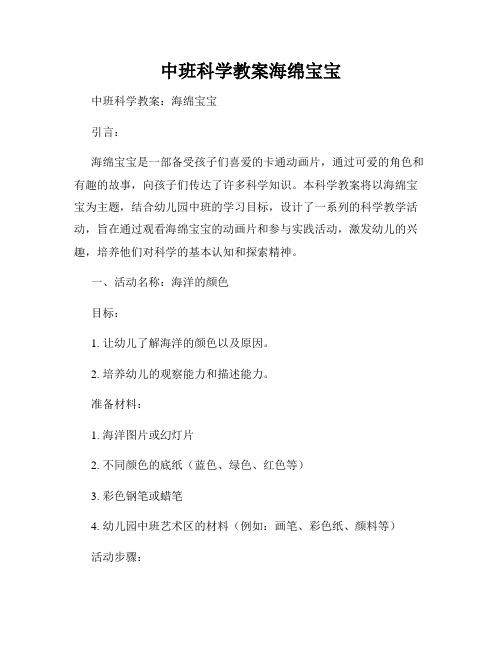 中班科学教案海绵宝宝

中班科学教案：海绵宝宝

引言：

海绵宝宝是一部备受孩子们喜爱的卡通动画片，通过可爱的角色和有趣的故事，向孩子们传达了许多科学知识。本科学教案将以海绵宝宝为主题，结合幼儿园中班的学习目标，设计了一系列的科学教学活动，旨在通过观看海绵宝宝的动画片和参与实践活动，激发幼儿的兴趣，培养他们对科学的基本认知和探索精神。

一、活动名称：海洋的颜色

目标：

1. 让幼儿了解海洋的颜色以及原因。

2. 培养幼儿的观察能力和描述能力。

准备材料：

1. 海洋图片或幻灯片

2. 不同颜色的底纸（蓝色、绿色、红色等）

3. 彩色钢笔或蜡笔

4. 幼儿园中班艺术区的材料（例如：画笔、彩色纸、颜料等）

活动步骤：